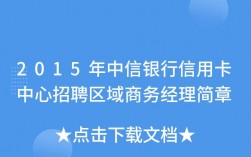 2015年中信银行信用卡中心招聘区域商务经理简章

★点击下载文档★